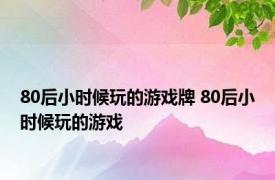 80后小时候玩的游戏牌 80后小时候玩的游戏